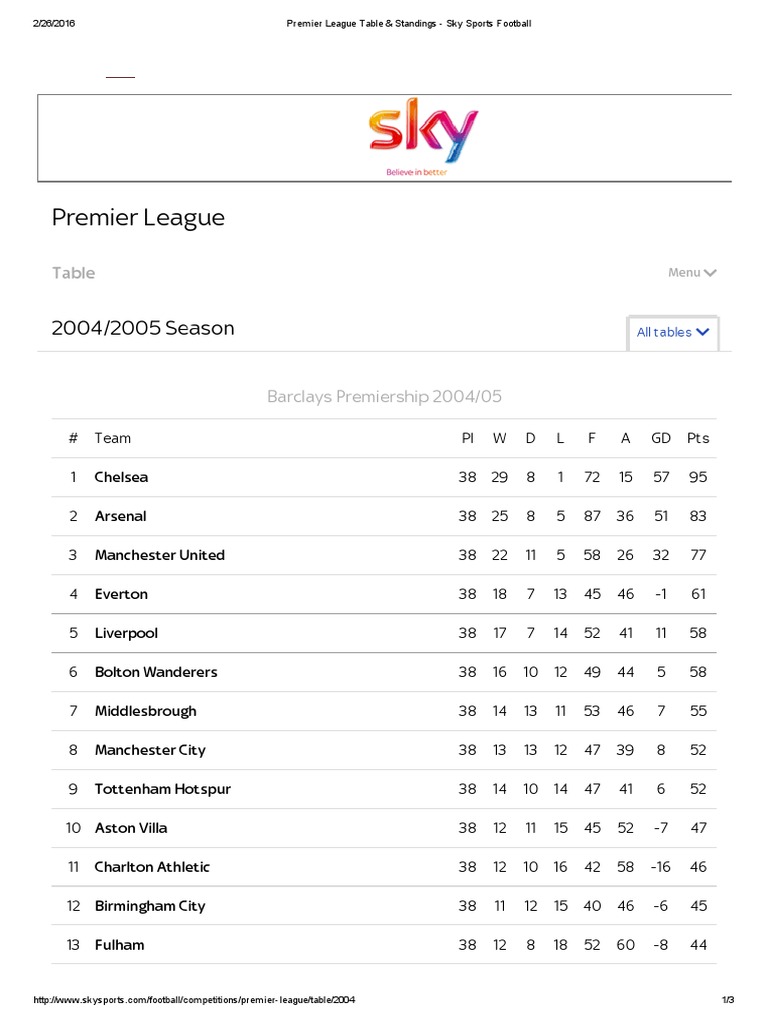 2/26/2016 Premier League Table & Standings - Sky Sports Football

sky
Believe in better

Premier League

Table

Menu

2004/2005 Season

All tables

Barclays Premiership 2004/05

| # | Team | Pl | W | D | L | F | A | GD | Pts |
|---|---|---|---|---|---|---|---|---|---|
| 1 | Chelsea | 38 | 29 | 8 | 1 | 72 | 15 | 57 | 95 |
| 2 | Arsenal | 38 | 25 | 8 | 5 | 87 | 36 | 51 | 83 |
| 3 | Manchester United | 38 | 22 | 11 | 5 | 58 | 26 | 32 | 77 |
| 4 | Everton | 38 | 18 | 7 | 13 | 45 | 46 | -1 | 61 |
| 5 | Liverpool | 38 | 17 | 7 | 14 | 52 | 41 | 11 | 58 |
| 6 | Bolton Wanderers | 38 | 16 | 10 | 12 | 49 | 44 | 5 | 58 |
| 7 | Middlesbrough | 38 | 14 | 13 | 11 | 53 | 46 | 7 | 55 |
| 8 | Manchester City | 38 | 13 | 13 | 12 | 47 | 39 | 8 | 52 |
| 9 | Tottenham Hotspur | 38 | 14 | 10 | 14 | 47 | 41 | 6 | 52 |
| 10 | Aston Villa | 38 | 12 | 11 | 15 | 45 | 52 | -7 | 47 |
| 11 | Charlton Athletic | 38 | 12 | 10 | 16 | 42 | 58 | -16 | 46 |
| 12 | Birmingham City | 38 | 11 | 12 | 15 | 40 | 46 | -6 | 45 |
| 13 | Fulham | 38 | 12 | 8 | 18 | 52 | 60 | -8 | 44 |

http://www.skysports.com/football/competitions/premier-league/table/2004 1/3